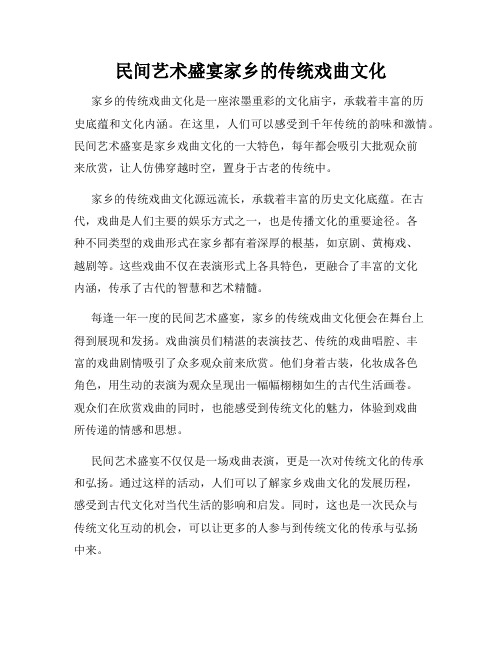 民间艺术盛宴家乡的传统戏曲文化

家乡的传统戏曲文化是一座浓墨重彩的文化庙宇，承载着丰富的历史底蕴和文化内涵。在这里，人们可以感受到千年传统的韵味和激情。民间艺术盛宴是家乡戏曲文化的一大特色，每年都会吸引大批观众前来欣赏，让人仿佛穿越时空，置身于古老的传统中。

家乡的传统戏曲文化源远流长，承载着丰富的历史文化底蕴。在古代，戏曲是人们主要的娱乐方式之一，也是传播文化的重要途径。各种不同类型的戏曲形式在家乡都有着深厚的根基，如京剧、黄梅戏、越剧等。这些戏曲不仅在表演形式上各具特色，更融合了丰富的文化内涵，传承了古代的智慧和艺术精髓。

每逢一年一度的民间艺术盛宴，家乡的传统戏曲文化便会在舞台上得到展现和发扬。戏曲演员们精湛的表演技艺、传统的戏曲唱腔、丰富的戏曲剧情吸引了众多观众前来欣赏。他们身着古装，化妆成各色角色，用生动的表演为观众呈现出一幅幅栩栩如生的古代生活画卷。观众们在欣赏戏曲的同时，也能感受到传统文化的魅力，体验到戏曲所传递的情感和思想。

民间艺术盛宴不仅仅是一场戏曲表演，更是一次对传统文化的传承和弘扬。通过这样的活动，人们可以了解家乡戏曲文化的发展历程，感受到古代文化对当代生活的影响和启发。同时，这也是一次民众与传统文化互动的机会，可以让更多的人参与到传统文化的传承与弘扬中来。